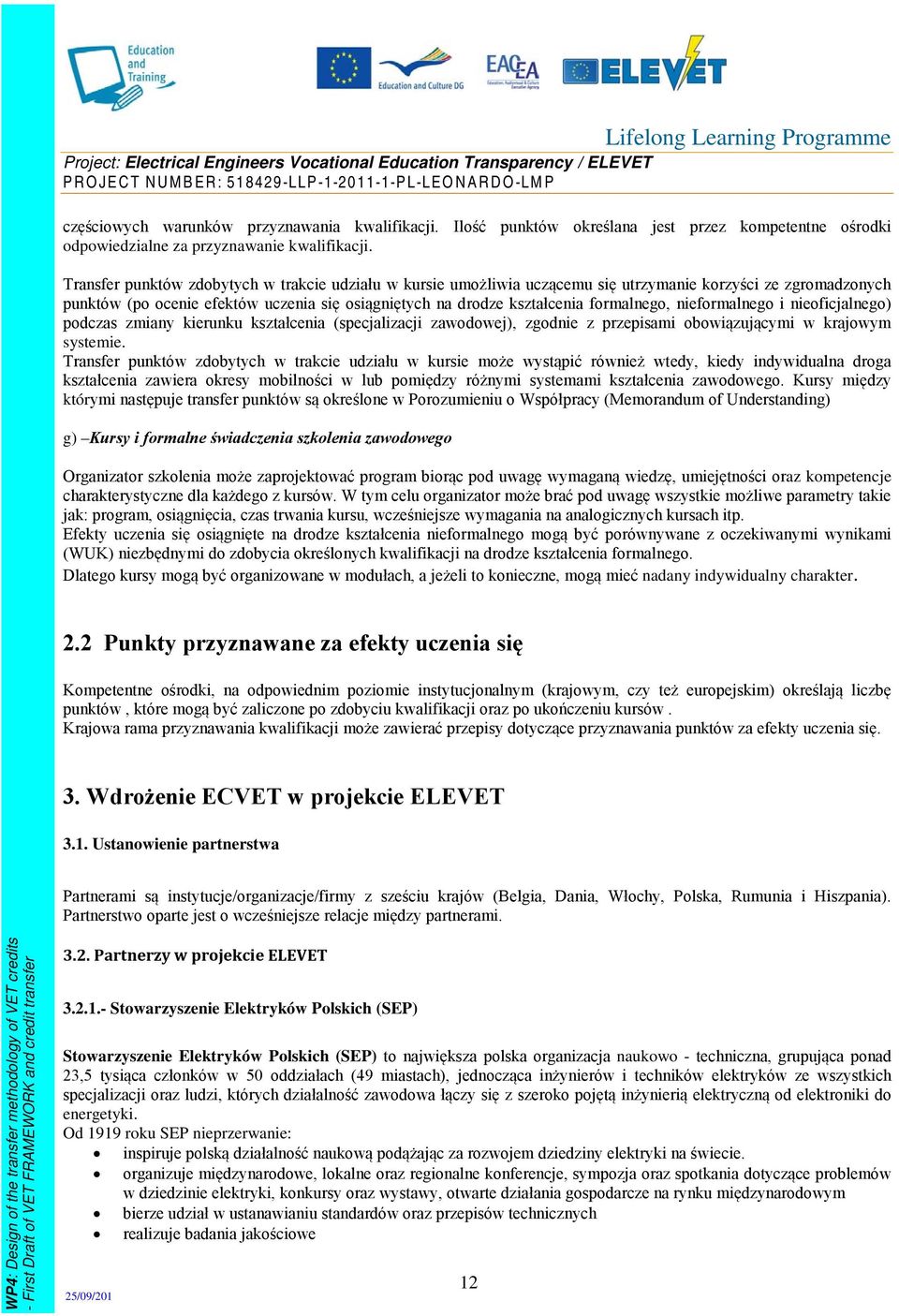 Education and Training

Education and Culture DG

EACEA

ELEVET

Lifelong Learning Programme

Project: Electrical Engineers Vocational Education Transparency / ELEVET
PROJECT NUMBER: 518429-LLP-1-2011-1-PL-LEONARDO-LMP

częściowych warunków przyznawania kwalifikacji. Ilość punktów określana jest przez kompetentne ośrodki odpowiedzialne za przyznawanie kwalifikacji.

Transfer punktów zdobytych w trakcie udziału w kursie umożliwia uczącemu się utrzymanie korzyści ze zgromadzonych punktów (po ocenie efektów uczenia się osiągniętych na drodze kształcenia formalnego, nieformalnego i nieoficjalnego) podczas zmiany kierunku kształcenia (specjalizacji zawodowej), zgodnie z przepisami obowiązującymi w krajowym systemie.
Transfer punktów zdobytych w trakcie udziału w kursie może wystąpić również wtedy, kiedy indywidualna droga kształcenia zawiera okresy mobilności w lub pomiędzy różnymi systemami kształcenia zawodowego. Kursy między którymi następuje transfer punktów są określone w Porozumieniu o Współpracy (Memorandum of Understanding)

g) –Kursy i formalne świadczenia szkolenia zawodowego

Organizator szkolenia może zaprojektować program biorąc pod uwagę wymaganą wiedzę, umiejętności oraz kompetencje charakterystyczne dla każdego z kursów. W tym celu organizator może brać pod uwagę wszystkie możliwe parametry takie jak: program, osiągnięcia, czas trwania kursu, wcześniejsze wymagania na analogicznych kursach itp.
Efekty uczenia się osiągnięte na drodze kształcenia nieformalnego mogą być porównywane z oczekiwanymi wynikami (WUK) niezbędnymi do zdobycia określonych kwalifikacji na drodze kształcenia formalnego.
Dlatego kursy mogą być organizowane w modułach, a jeżeli to konieczne, mogą mieć nadany indywidualny charakter.

2.2 Punkty przyznawane za efekty uczenia się

Kompetentne ośrodki, na odpowiednim poziomie instytucjonalnym (krajowym, czy też europejskim) określają liczbę punktów , które mogą być zaliczone po zdobyciu kwalifikacji oraz po ukończeniu kursów .
Krajowa rama przyznawania kwalifikacji może zawierać przepisy dotyczące przyznawania punktów za efekty uczenia się.

3. Wdrożenie ECVET w projekcie ELEVET

3.1. Ustanowienie partnerstwa

Partnerami są instytucje/organizacje/firmy z sześciu krajów (Belgia, Dania, Włochy, Polska, Rumunia i Hiszpania). Partnerstwo oparte jest o wcześniejsze relacje między partnerami.

3.2. Partnerzy w projekcie ELEVET

3.2.1.- Stowarzyszenie Elektryków Polskich (SEP)

Stowarzyszenie Elektryków Polskich (SEP) to największa polska organizacja naukowo - techniczna, grupująca ponad 23,5 tysiąca członków w 50 oddziałach (49 miastach), jednocząca inżynierów i techników elektryków ze wszystkich specjalizacji oraz ludzi, których działalność zawodowa łączy się z szeroko pojętą inżynierią elektryczną od elektroniki do energetyki.
Od 1919 roku SEP nieprzerwanie:
• inspiruje polską działalność naukową podążając za rozwojem dziedziny elektryki na świecie.
• organizuje międzynarodowe, lokalne oraz regionalne konferencje, sympozja oraz spotkania dotyczące problemów w dziedzinie elektryki, konkursy oraz wystawy, otwarte działania gospodarcze na rynku międzynarodowym
• bierze udział w ustanawianiu standardów oraz przepisów technicznych
• realizuje badania jakościowe

WP4: Design of the transfer methodology of VET credits - First Draft of VET FRAMEWORK and credit transfer

25/09/201

12